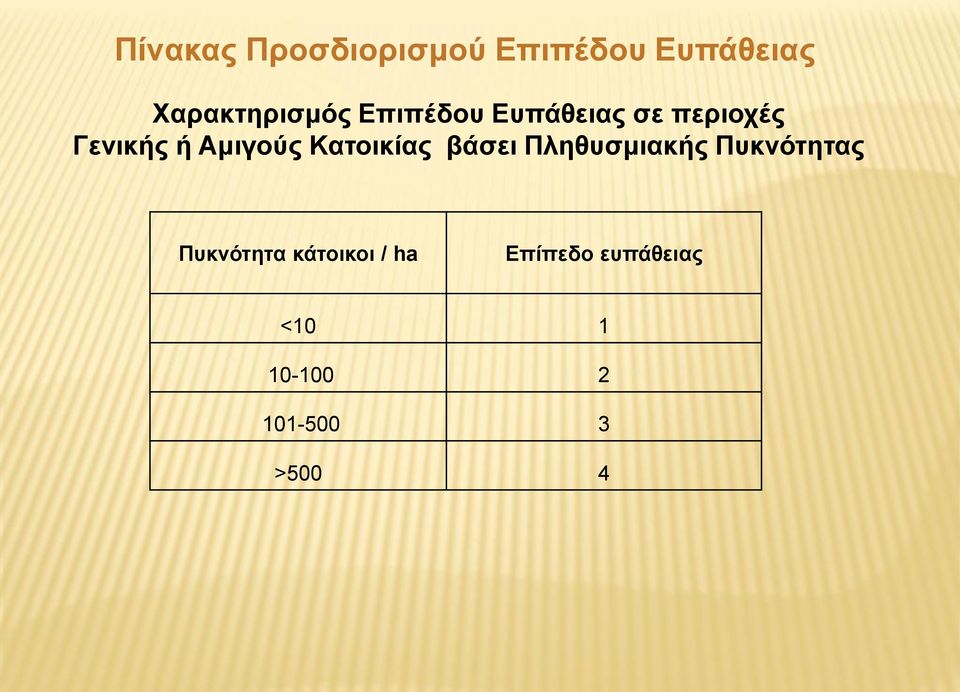 Πίνακας Προσδιορισμού Επιπέδου Ευπάθειας

Χαρακτηρισμός Επιπέδου Ευπάθειας σε περιοχές Γενικής ή Αμιγούς Κατοικίας βάσει Πληθυσμιακής Πυκνότητας

| Πυκνότητα κάτοικοι / ha | Επίπεδο ευπάθειας |
|---|---|
| <10 | 1 |
| 10-100 | 2 |
| 101-500 | 3 |
| >500 | 4 |